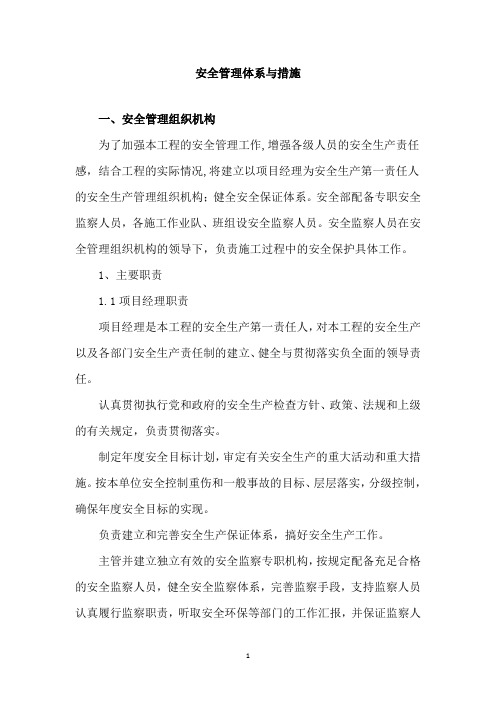 安全管理体系与措施

一、安全管理组织机构

为了加强本工程的安全管理工作,增强各级人员的安全生产责任感，结合工程的实际情况,将建立以项目经理为安全生产第一责任人的安全生产管理组织机构；健全安全保证体系。安全部配备专职安全监察人员，各施工作业队、班组设安全监察人员。安全监察人员在安全管理组织机构的领导下，负责施工过程中的安全保护具体工作。

1、主要职责

1.1 项目经理职责

项目经理是本工程的安全生产第一责任人，对本工程的安全生产以及各部门安全生产责任制的建立、健全与贯彻落实负全面的领导责任。

认真贯彻执行党和政府的安全生产检查方针、政策、法规和上级的有关规定，负责贯彻落实。

制定年度安全目标计划，审定有关安全生产的重大活动和重大措施。按本单位安全控制重伤和一般事故的目标、层层落实，分级控制，确保年度安全目标的实现。

负责建立和完善安全生产保证体系，搞好安全生产工作。

主管并建立独立有效的安全监察专职机构，按规定配备充足合格的安全监察人员，健全安全监察体系，完善监察手段，支持监察人员认真履行监察职责，听取安全环保等部门的工作汇报，并保证监察人

1